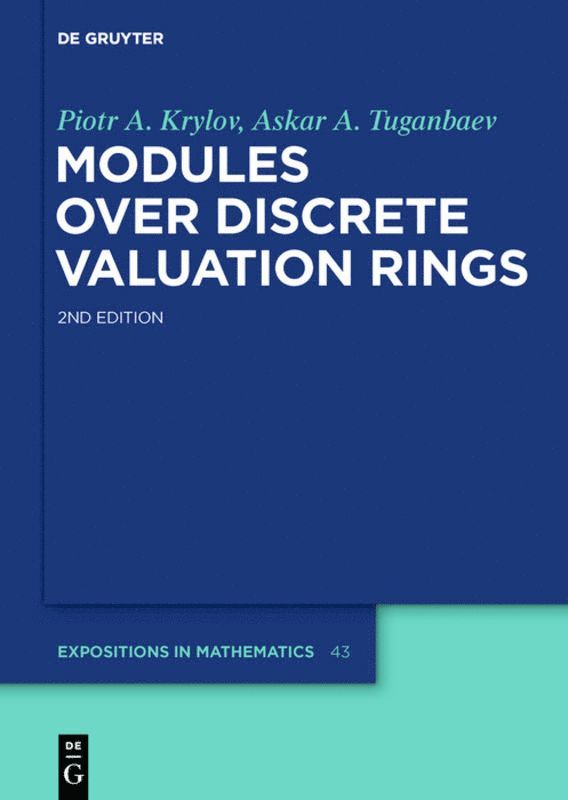 DE GRUYTER

Piotr A. Krylov, Askar A. Tuganbaev

MODULES OVER DISCRETE VALUATION RINGS

2ND EDITION

EXPOSITIONS IN MATHEMATICS 43

DE
G